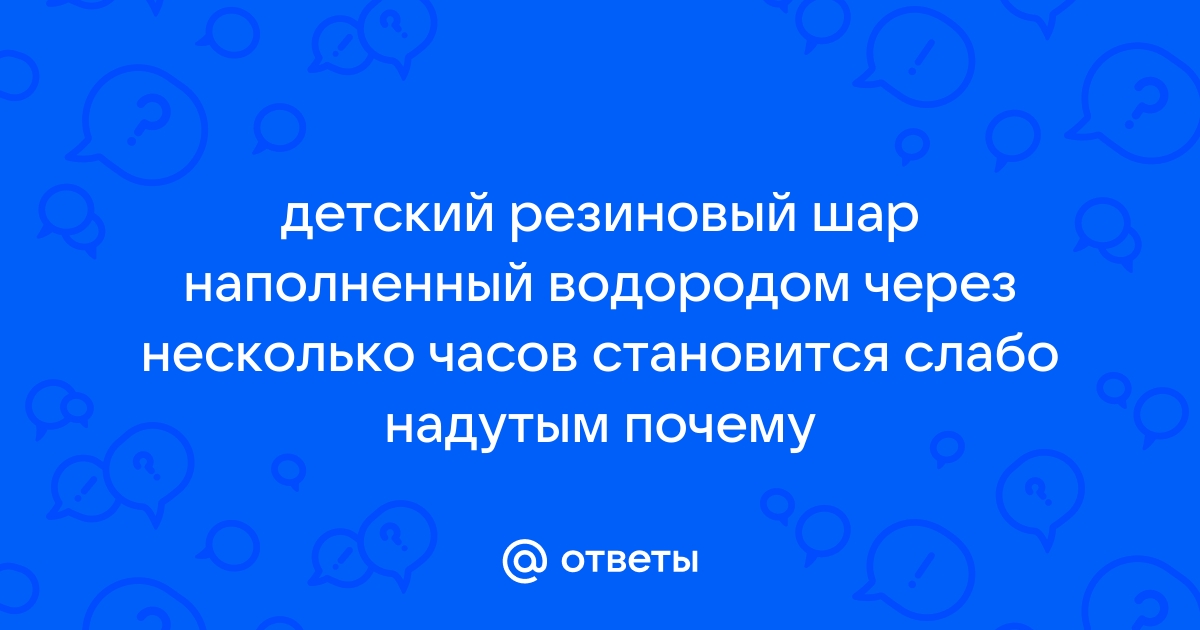 детский резиновый шар наполненный водородом через несколько часов становится слабо надутым почему

@ ответы